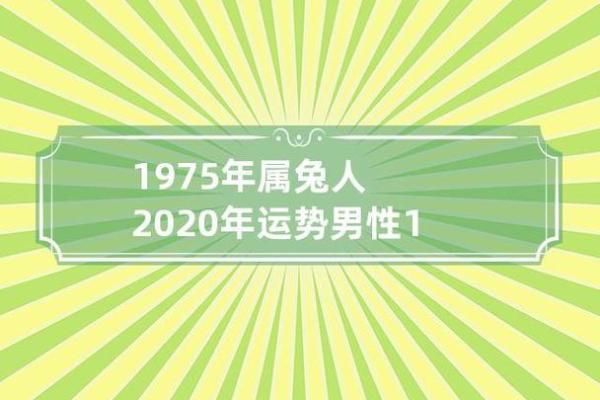 1975年属兔人
2020年运势男性1